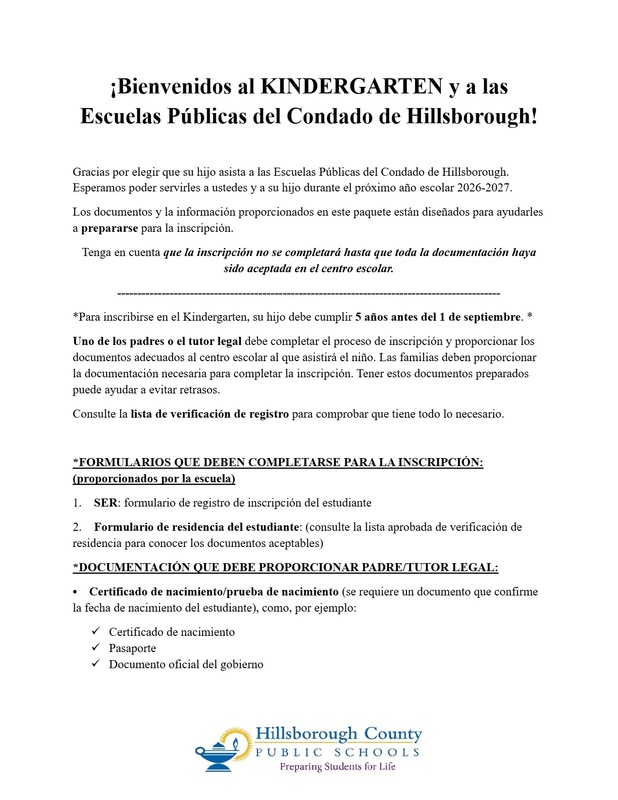 ¡Bienvenidos al KINDERGARTEN y a las Escuelas Públicas del Condado de Hillsborough!

Gracias por elegir que su hijo asista a las Escuelas Públicas del Condado de Hillsborough. Esperamos poder servirles a ustedes y a su hijo durante el próximo año escolar 2026-2027.

Los documentos y la información proporcionados en este paquete están diseñados para ayudarles a prepararse para la inscripción.

Tenga en cuenta que la inscripción no se completará hasta que toda la documentación haya sido aceptada en el centro escolar.

--------------------------------------------------------------------------------------------

*Para inscribirse en el Kindergarten, su hijo debe cumplir 5 años antes del 1 de septiembre. *

Uno de los padres o el tutor legal debe completar el proceso de inscripción y proporcionar los documentos adecuados al centro escolar al que asistirá el niño. Las familias deben proporcionar la documentación necesaria para completar la inscripción. Tener estos documentos preparados puede ayudar a evitar retrasos.

Consulte la lista de verificación de registro para comprobar que tiene todo lo necesario.

*FORMULARIOS QUE DEBEN COMPLETARSE PARA LA INSCRIPCIÓN: (proporcionados por la escuela)

1. SER: formulario de registro de inscripción del estudiante

2. Formulario de residencia del estudiante: (consulte la lista aprobada de verificación de residencia para conocer los documentos aceptables)

*DOCUMENTACIÓN QUE DEBE PROPORCIONAR PADRE/TUTOR LEGAL:

• Certificado de nacimiento/prueba de nacimiento (se requiere un documento que confirme la fecha de nacimiento del estudiante), como, por ejemplo:

✓ Certificado de nacimiento
✓ Pasaporte
✓ Documento oficial del gobierno

Hillsborough County
PUBLIC SCHOOLS
Preparing Students for Life